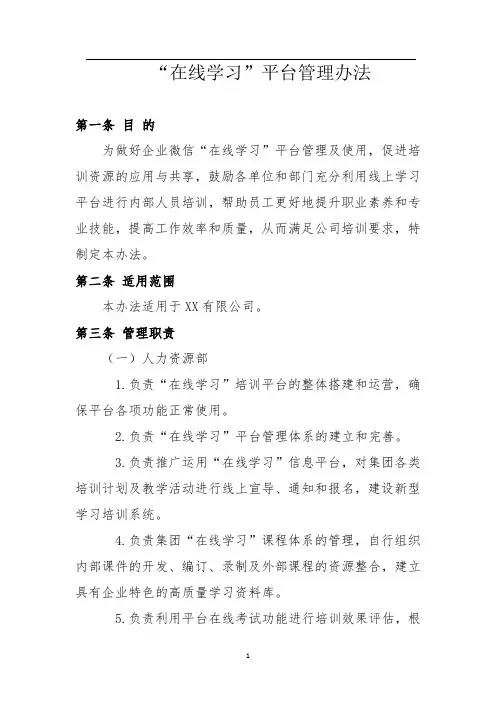 “在线学习”平台管理办法

第一条 目 的

为做好企业微信“在线学习”平台管理及使用，促进培训资源的应用与共享，鼓励各单位和部门充分利用线上学习平台进行内部人员培训，帮助员工更好地提升职业素养和专业技能，提高工作效率和质量，从而满足公司培训要求，特制定本办法。

第二条 适用范围

本办法适用于XX有限公司。

第三条 管理职责

（一）人力资源部

1.负责“在线学习”培训平台的整体搭建和运营，确保平台各项功能正常使用。

2.负责“在线学习”平台管理体系的建立和完善。

3.负责推广运用“在线学习”信息平台，对集团各类培训计划及教学活动进行线上宣导、通知和报名，建设新型学习培训系统。

4.负责集团“在线学习”课程体系的管理，自行组织内部课件的开发、编订、录制及外部课程的资源整合，建立具有企业特色的高质量学习资料库。

5.负责利用平台在线考试功能进行培训效果评估，根

1